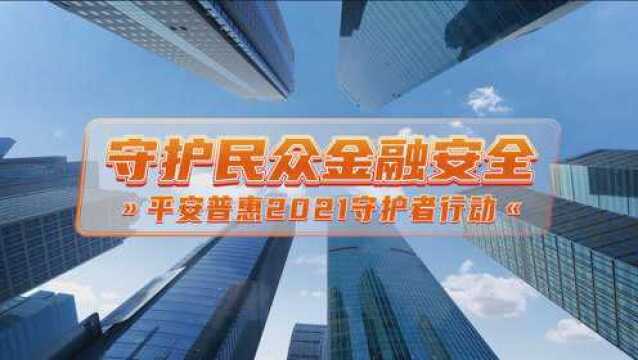 守护民众金融安全

» 平安普惠2021守护者行动 «